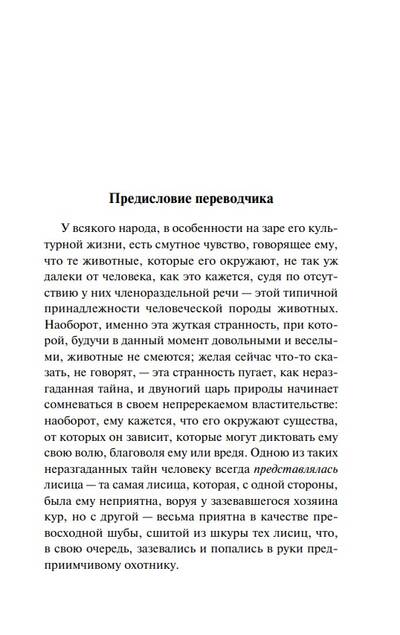 Предисловие переводчика

У всякого народа, в особенности на заре его культурной жизни, есть смутное чувство, говорящее ему, что те животные, которые его окружают, не так уж далеки от человека, как это кажется, судя по отсутствию у них членораздельной речи — этой типичной принадлежности человеческой породы животных. Наоборот, именно эта жуткая странность, при которой, будучи в данный момент довольными и веселыми, животные не смеются; желая сейчас что-то сказать, не говорят, — эта странность пугает, как неразгаданная тайна, и двуногий царь природы начинает сомневаться в своем непререкаемом властительстве: наоборот, ему кажется, что его окружают существа, от которых он зависит, которые могут диктовать ему свою волю, благоволя ему или вредя. Одною из таких неразгаданных тайн человеку всегда представлялась лисица — та самая лисица, которая, с одной стороны, была ему неприятна, воруя у зазевавшегося хозяина кур, но с другой — весьма приятна в качестве превосходной шубы, сшитой из шкуры тех лисиц, что, в свою очередь, зазевались и попались в руки предприимчивому охотнику.